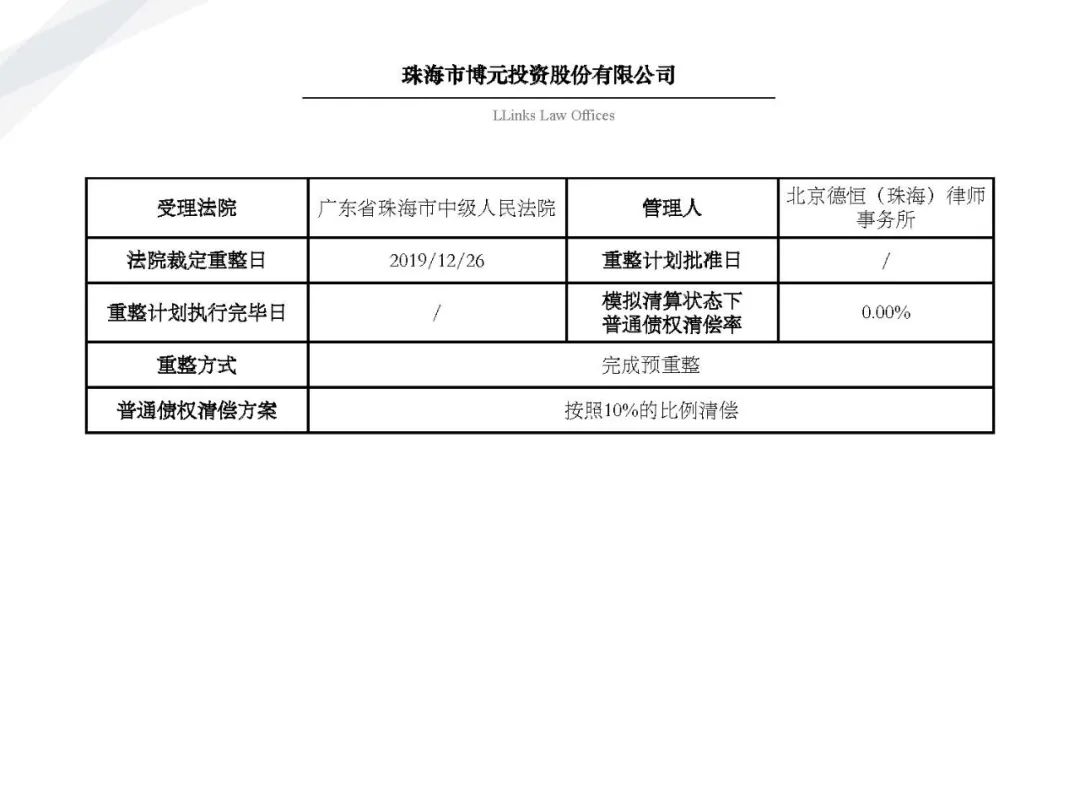 珠海市博元投资股份有限公司

LLinks Law Offices

| 受理法院 | 广东省珠海市中级人民法院 | 管理人 | 北京德恒（珠海）律师事务所 |
|---|---|---|---|
| 法院裁定重整日 | 2019/12/26 | 重整计划批准日 | / |
| 重整计划执行完毕日 | / | 模拟清算状态下普通债权清偿率 | 0.00% |
| 重整方式 | 完成预重整 | | |
| 普通债权清偿方案 | 按照10%的比例清偿 | | |